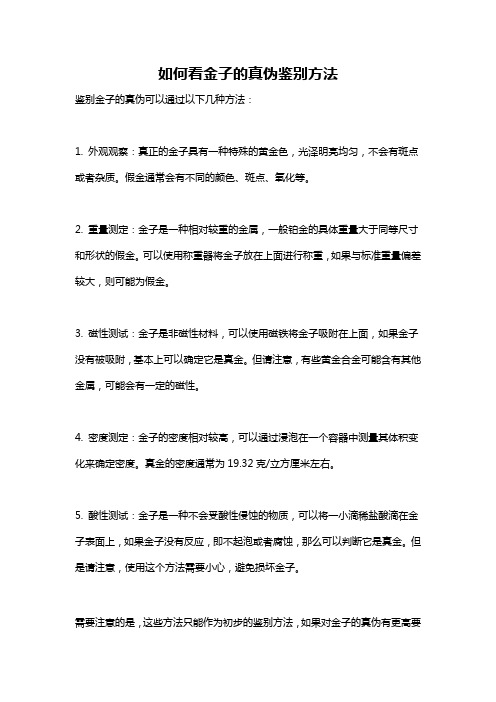 如何看金子的真伪鉴别方法

鉴别金子的真伪可以通过以下几种方法：

1. 外观观察：真正的金子具有一种特殊的黄金色，光泽明亮均匀，不会有斑点或者杂质。假金通常会有不同的颜色、斑点、氧化等。

2. 重量测定：金子是一种相对较重的金属，一般铂金的具体重量大于同等尺寸和形状的假金。可以使用称重器将金子放在上面进行称重，如果与标准重量偏差较大，则可能为假金。

3. 磁性测试：金子是非磁性材料，可以使用磁铁将金子吸附在上面，如果金子没有被吸附，基本上可以确定它是真金。但请注意，有些黄金合金可能含有其他金属，可能会有一定的磁性。

4. 密度测定：金子的密度相对较高，可以通过浸泡在一个容器中测量其体积变化来确定密度。真金的密度通常为 19.32 克/立方厘米左右。

5. 酸性测试：金子是一种不会受酸性侵蚀的物质，可以将一小滴稀盐酸滴在金子表面上，如果金子没有反应，即不起泡或者腐蚀，那么可以判断它是真金。但是请注意，使用这个方法需要小心，避免损坏金子。

需要注意的是，这些方法只能作为初步的鉴别方法，如果对金子的真伪有更高要